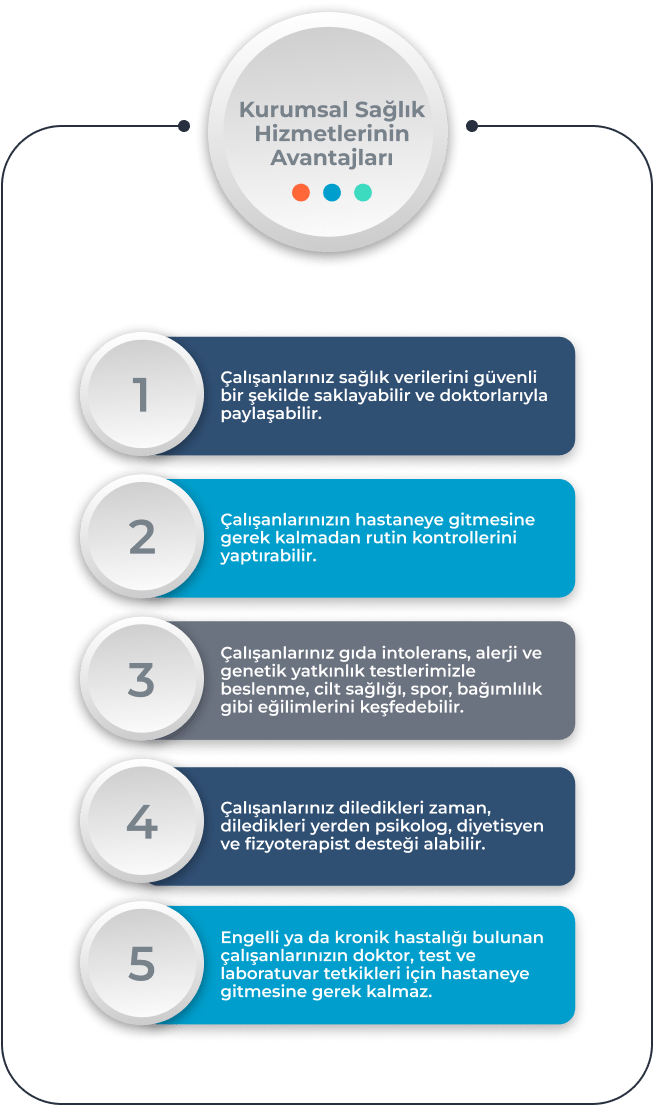 Kurumsal Sağlık Hizmetlerinin Avantajları

1

Çalışanlarınız sağlık verilerini güvenli bir şekilde saklayabilir ve doktorlarıyla paylaşabilir.

2

Çalışanlarınızın hastaneye gitmesine gerek kalmadan rutin kontrollerini yaptırabilir.

3

Çalışanlarınız gıda intolerans, alerji ve genetik yatkınlık testlerimizle beslenme, cilt sağlığı, spor, bağımlılık gibi eğilimlerini keşfedebilir.

4

Çalışanlarınız diledikleri zaman, diledikleri yerden psikolog, diyetisyen ve fizyoterapist desteği alabilir.

5

Engelli ya da kronik hastalığı bulunan çalışanlarınızın doktor, test ve laboratuvar tetkikleri için hastaneye gitmesine gerek kalmaz.